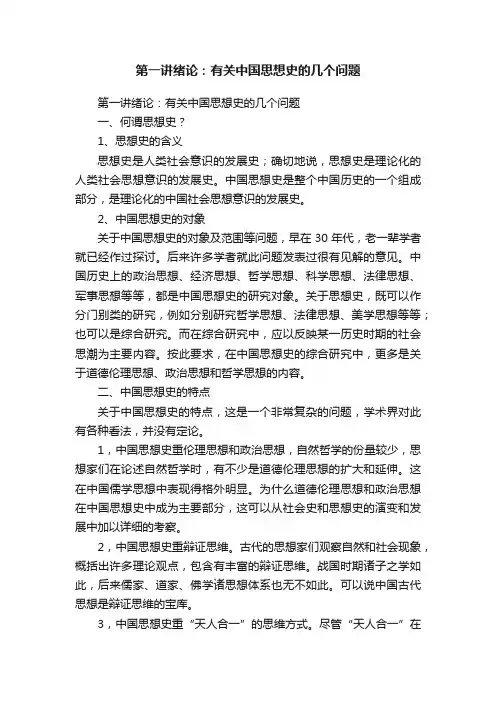 第一讲绪论：有关中国思想史的几个问题

第一讲绪论：有关中国思想史的几个问题

一、何谓思想史？

1、思想史的含义

思想史是人类社会意识的发展史；确切地说，思想史是理论化的人类社会思想意识的发展史。中国思想史是整个中国历史的一个组成部分，是理论化的中国社会思想意识的发展史。

2、中国思想史的对象

关于中国思想史的对象及范围等问题，早在 30 年代，老一辈学者就已经作过探讨。后来许多学者就此问题发表过很有见解的意见。中国历史上的政治思想、经济思想、哲学思想、科学思想、法律思想、军事思想等等，都是中国思想史的研究对象。关于思想史，既可以作分门别类的研究，例如分别研究哲学思想、法律思想、美学思想等等；也可以是综合研究。而在综合研究中，应以反映某一历史时期的社会思潮为主要内容。按此要求，在中国思想史的综合研究中，更多是关于道德伦理思想、政治思想和哲学思想的内容。

二、中国思想史的特点

关于中国思想史的特点，这是一个非常复杂的问题，学术界对此有各种看法，并没有定论。

1，中国思想史重伦理思想和政治思想，自然哲学的份量较少，思想家们在论述自然哲学时，有不少是道德伦理思想的扩大和延伸。这在中国儒学思想中表现得格外明显。为什么道德伦理思想和政治思想在中国思想史中成为主要部分，这可以从社会史和思想史的演变和发展中加以详细的考察。

2，中国思想史重辩证思维。古代的思想家们观察自然和社会现象，概括出许多理论观点，包含有丰富的辩证思维。战国时期诸子之学如此，后来儒家、道家、佛学诸思想体系也无不如此。可以说中国古代思想是辩证思维的宝库。

3，中国思想史重“天人合一”的思维方式。尽管“天人合一”在